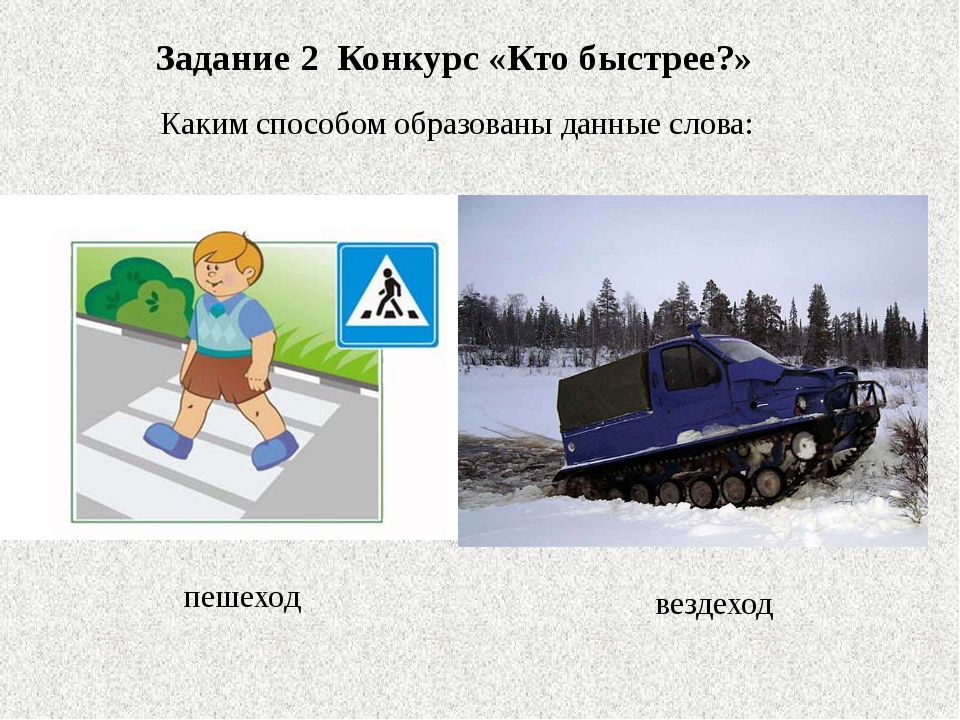 Задание 2 Конкурс «Кто быстрее?»

Каким способом образованы данные слова:

пешеход

вездеход